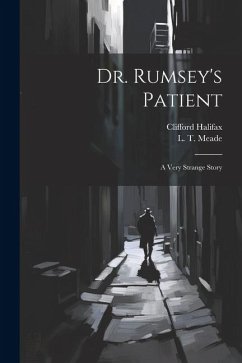 Dr. Rumsey's Patient

Clifford Halifax
L. T. Meade

A Very Strange Story